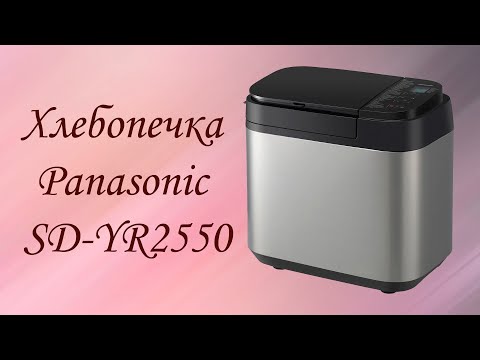 Хлебопечка
Panasonic
SD-YR2550